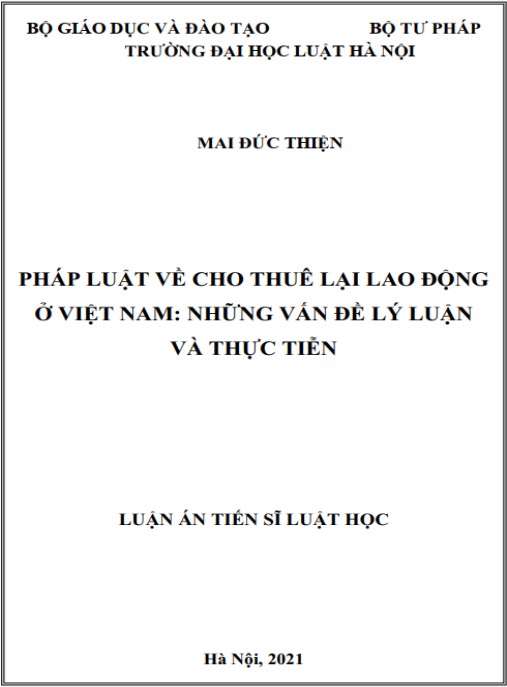 BỘ GIÁO DỤC VÀ ĐÀO TẠO BỘ TƯ PHÁP
TRƯỜNG ĐẠI HỌC LUẬT HÀ NỘI

MAI ĐỨC THIỆN

PHÁP LUẬT VỀ CHO THUÊ LẠI LAO ĐỘNG Ở VIỆT NAM: NHỮNG VẤN ĐỀ LÝ LUẬN VÀ THỰC TIỄN

LUẬN ÁN TIẾN SĨ LUẬT HỌC

Hà Nội, 2021